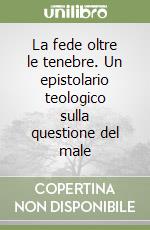 unilibro

La fede oltre le tenebre. Un epistolario teologico sulla questione del male

COPERTINA NON DISPONIBILE